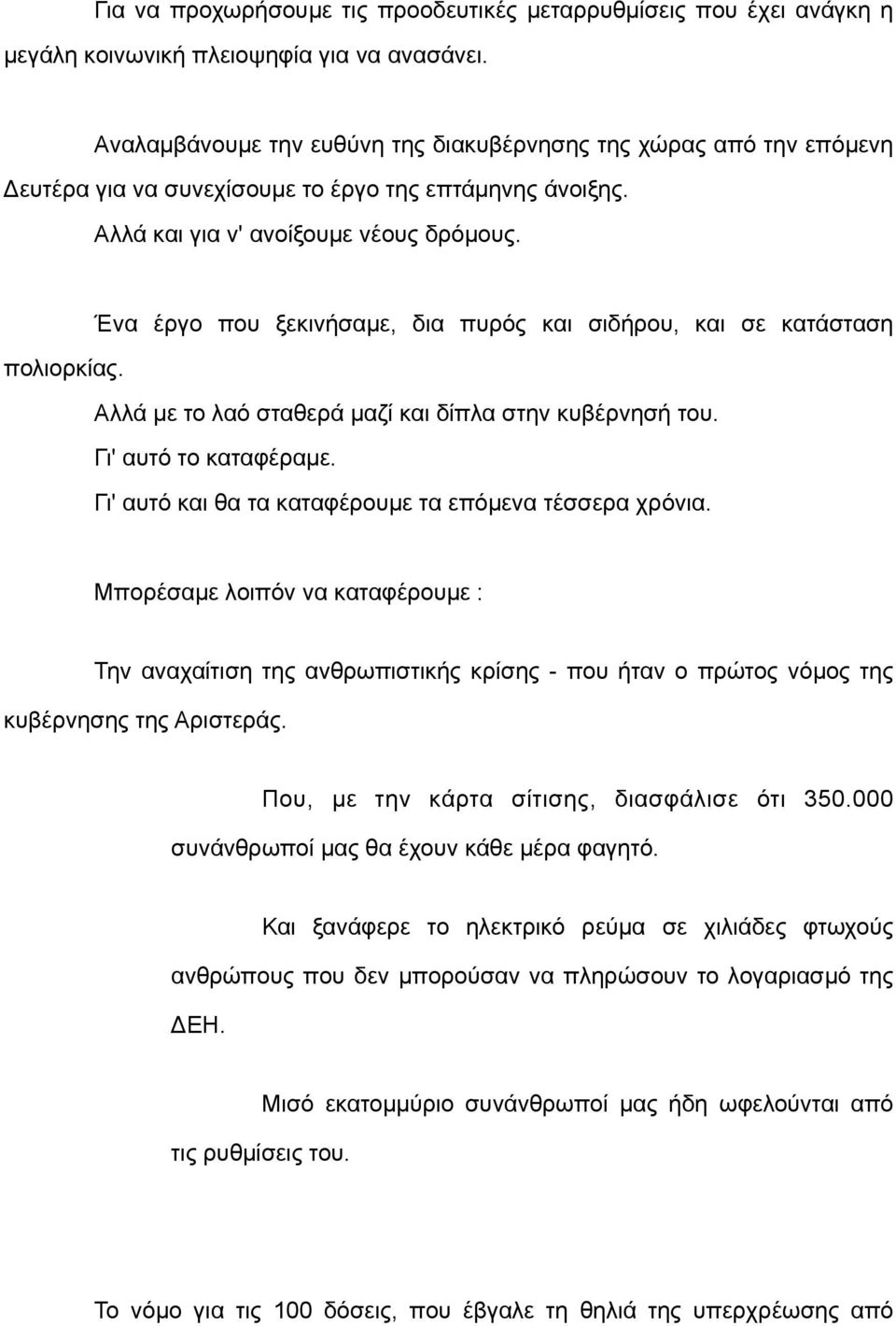 Για να προχωρήσουμε τις προοδευτικές μεταρρυθμίσεις που έχει ανάγκη η μεγάλη κοινωνική πλειοψηφία για να ανασάνει.

Αναλαμβάνουμε την ευθύνη της διακυβέρνησης της χώρας από την επόμενη Δευτέρα για να συνεχίσουμε το έργο της επτάμηνης άνοιξης.

Αλλά και για ν' ανοίξουμε νέους δρόμους.

Ένα έργο που ξεκινήσαμε, δια πυρός και σιδήρου, και σε κατάσταση πολιορκίας.

Αλλά με το λαό σταθερά μαζί και δίπλα στην κυβέρνησή του.

Γι' αυτό το καταφέραμε.

Γι' αυτό και θα τα καταφέρουμε τα επόμενα τέσσερα χρόνια.

Μπορέσαμε λοιπόν να καταφέρουμε :

Την αναχαίτιση της ανθρωπιστικής κρίσης - που ήταν ο πρώτος νόμος της κυβέρνησης της Αριστεράς.

Που, με την κάρτα σίτισης, διασφάλισε ότι 350.000 συνάνθρωποί μας θα έχουν κάθε μέρα φαγητό.

Και ξανάφερε το ηλεκτρικό ρεύμα σε χιλιάδες φτωχούς ανθρώπους που δεν μπορούσαν να πληρώσουν το λογαριασμό της ΔΕΗ.

Μισό εκατομμύριο συνάνθρωποί μας ήδη ωφελούνται από τις ρυθμίσεις του.

Το νόμο για τις 100 δόσεις, που έβγαλε τη θηλιά της υπερχρέωσης από